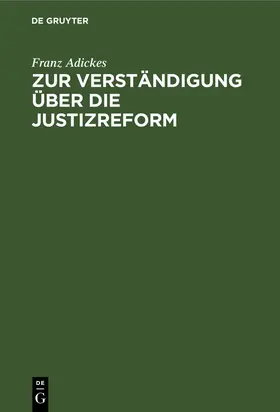 DE GRUYTER

Franz Adickes

ZUR VERSTÄNDIGUNG ÜBER DIE JUSTIZREFORM

DE
G